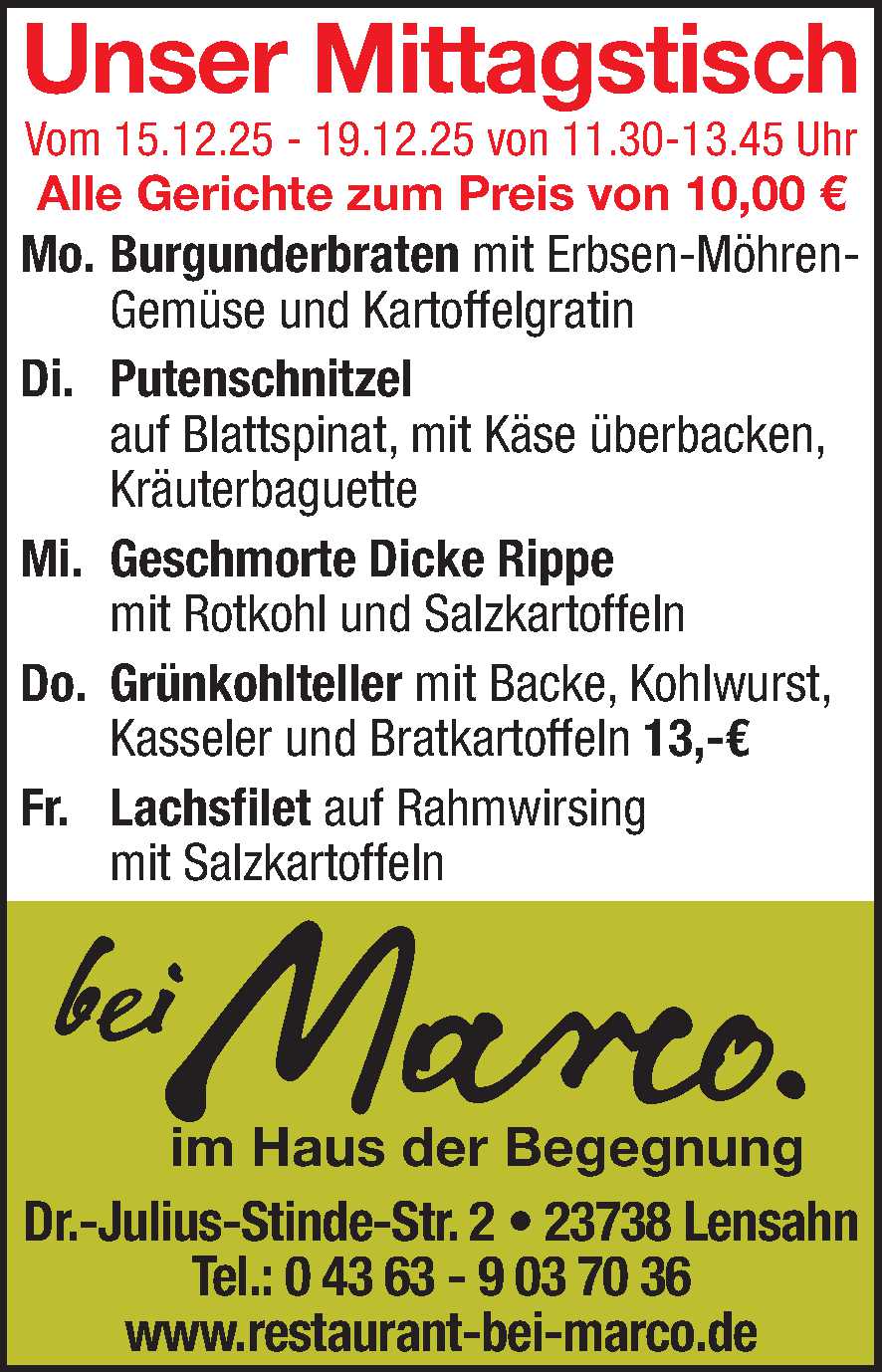 Unser Mittagstisch
Vom 15.12.25 - 19.12.25 von 11.30-13.45 Uhr
Alle Gerichte zum Preis von 10,00 €

Mo. Burgunderbraten mit Erbsen-Möhren-Gemüse und Kartoffelgratin

Di. Putenschnitzel auf Blattspinat, mit Käse überbacken, Kräuterbaguette

Mi. Geschmorte Dicke Rippe mit Rotkohl und Salzkartoffeln

Do. Grünkohlteller mit Backe, Kohlwurst, Kasseler und Bratkartoffeln 13,-€

Fr. Lachsfilet auf Rahmwirsing mit Salzkartoffeln

bei Marco.
im Haus der Begegnung

Dr.-Julius-Stinde-Str. 2 • 23738 Lensahn
Tel.: 0 43 63 - 9 03 70 36
www.restaurant-bei-marco.de